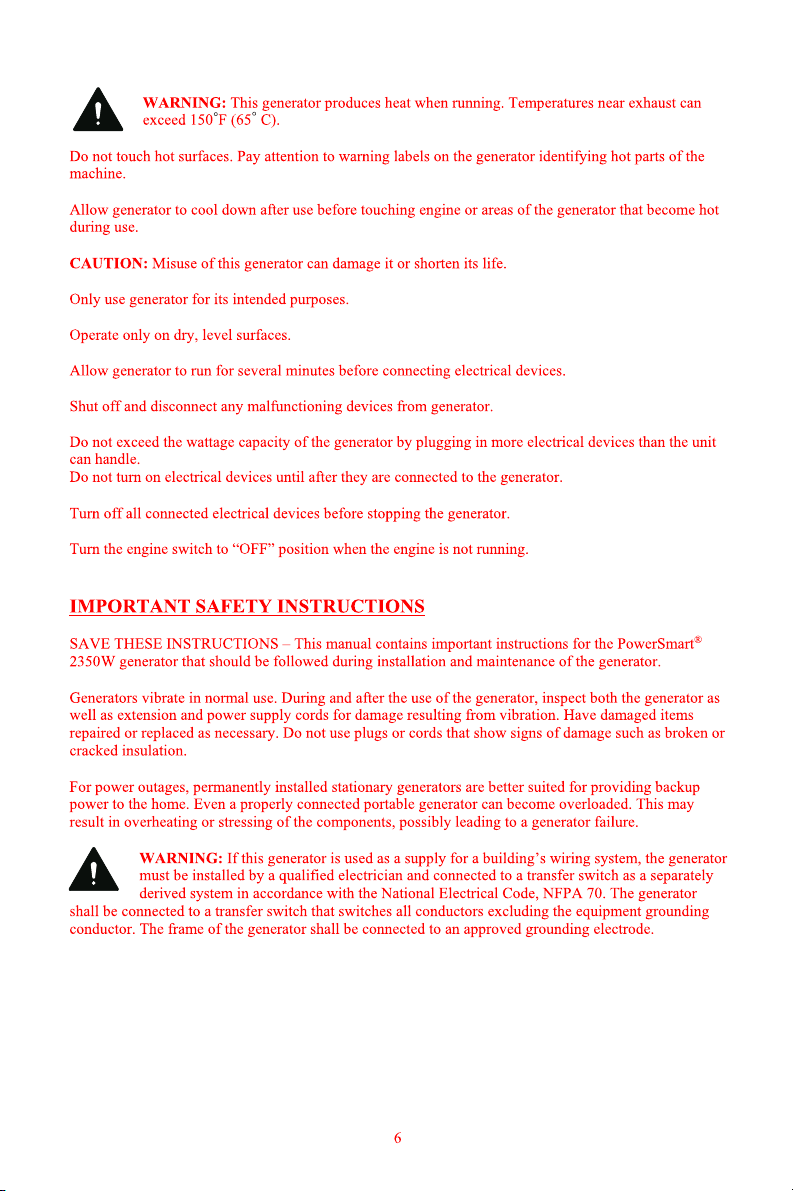 WARNING: This generator produces heat when running. Temperatures near exhaust can exceed 150°F (65° C).

Do not touch hot surfaces. Pay attention to warning labels on the generator identifying hot parts of the machine.

Allow generator to cool down after use before touching engine or areas of the generator that become hot during use.

CAUTION: Misuse of this generator can damage it or shorten its life.

Only use generator for its intended purposes.

Operate only on dry, level surfaces.

Allow generator to run for several minutes before connecting electrical devices.

Shut off and disconnect any malfunctioning devices from generator.

Do not exceed the wattage capacity of the generator by plugging in more electrical devices than the unit can handle.
Do not turn on electrical devices until after they are connected to the generator.

Turn off all connected electrical devices before stopping the generator.

Turn the engine switch to "OFF" position when the engine is not running.

IMPORTANT SAFETY INSTRUCTIONS

SAVE THESE INSTRUCTIONS – This manual contains important instructions for the PowerSmart® 2350W generator that should be followed during installation and maintenance of the generator.

Generators vibrate in normal use. During and after the use of the generator, inspect both the generator as well as extension and power supply cords for damage resulting from vibration. Have damaged items repaired or replaced as necessary. Do not use plugs or cords that show signs of damage such as broken or cracked insulation.

For power outages, permanently installed stationary generators are better suited for providing backup power to the home. Even a properly connected portable generator can become overloaded. This may result in overheating or stressing of the components, possibly leading to a generator failure.

WARNING: If this generator is used as a supply for a building's wiring system, the generator must be installed by a qualified electrician and connected to a transfer switch as a separately derived system in accordance with the National Electrical Code, NFPA 70. The generator shall be connected to a transfer switch that switches all conductors excluding the equipment grounding conductor. The frame of the generator shall be connected to an approved grounding electrode.

6